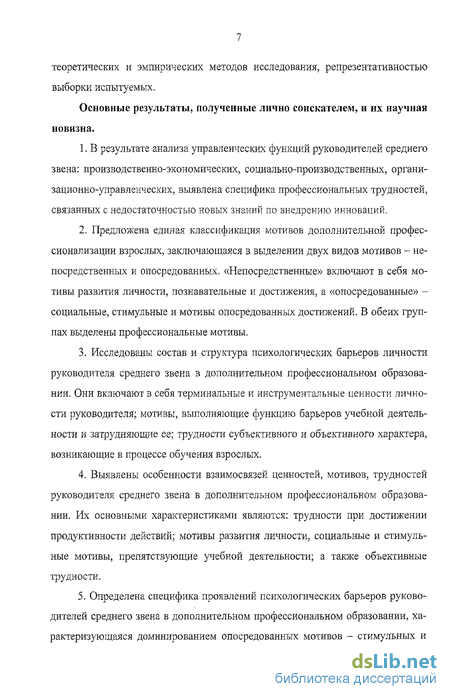 7

теоретических и эмпирических методов исследования, репрезентативностью выборки испытуемых.

Основные результаты, полученные лично соискателем, и их научная новизна.

1. В результате анализа управленческих функций руководителей среднего звена: производственно-экономических, социально-производственных, организационно-управленческих, выявлена специфика профессиональных трудностей, связанных с недостаточностью новых знаний по внедрению инноваций.

2. Предложена единая классификация мотивов дополнительной профессионализации взрослых, заключающаяся в выделении двух видов мотивов – непосредственных и опосредованных. «Непосредственные» включают в себя мотивы развития личности, познавательные и достижения, а «опосредованные» – социальные, стимульные и мотивы опосредованных достижений. В обеих группах выделены профессиональные мотивы.

3. Исследованы состав и структура психологических барьеров личности руководителя среднего звена в дополнительном профессиональном образовании. Они включают в себя терминальные и инструментальные ценности личности руководителя; мотивы, выполняющие функцию барьеров учебной деятельности и затрудняющие ее; трудности субъективного и объективного характера, возникающие в процессе обучения взрослых.

4. Выявлены особенности взаимосвязей ценностей, мотивов, трудностей руководителя среднего звена в дополнительном профессиональном образовании. Их основными характеристиками являются: трудности при достижении продуктивности действий; мотивы развития личности, социальные и стимульные мотивы, препятствующие учебной деятельности; а также объективные трудности.

5. Определена специфика проявлений психологических барьеров руководителей среднего звена в дополнительном профессиональном образовании, характеризующаяся доминированием опосредованных мотивов – стимульных и

dsLib.net
библиотека диссертаций